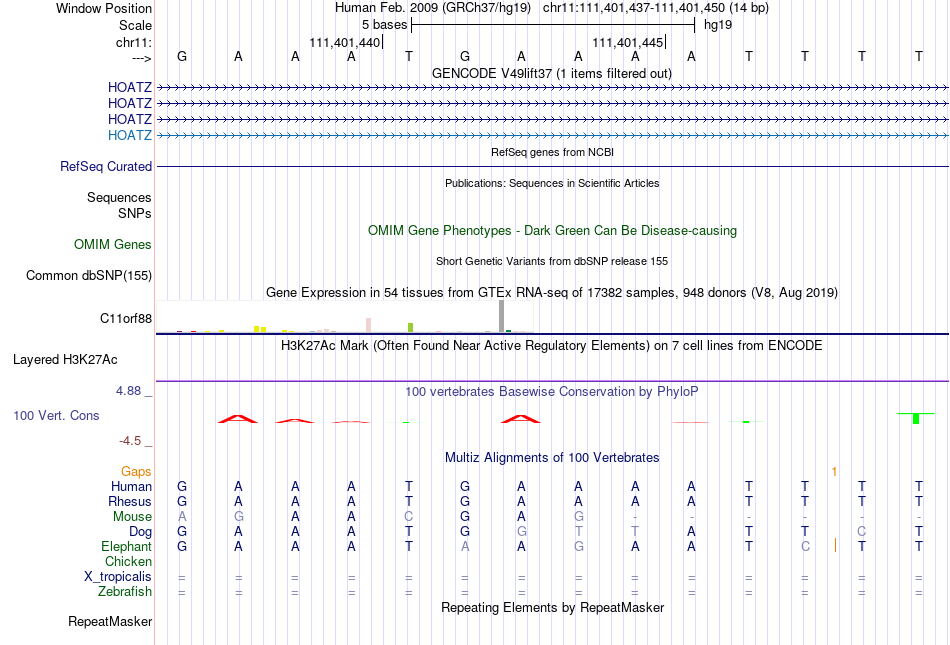 Window Position Human Feb. 2009 (GRCh37/hg19) chr11:111,401,437-111,401,450 (14 bp)
Scale 5 bases hg19
chr11: 111,401,440 111,401,445
---> G A A A T G A A A A T T T T
GENCODE V49lift37 (1 items filtered out)
HOATZ
HOATZ
HOATZ
HOATZ
RefSeq genes from NCBI
RefSeq Curated
Publications: Sequences in Scientific Articles
Sequences
SNPs
OMIM Gene Phenotypes - Dark Green Can Be Disease-causing
OMIM Genes
Short Genetic Variants from dbSNP release 155
Common dbSNP(155)
Gene Expression in 54 tissues from GTEx RNA-seq of 17382 samples, 948 donors (V8, Aug 2019)
C11orf88
H3K27Ac Mark (Often Found Near Active Regulatory Elements) on 7 cell lines from ENCODE
Layered H3K27Ac
4.88 _
100 vertebrates Basewise Conservation by PhyloP
100 Vert. Cons
-4.5 _
Multiz Alignments of 100 Vertebrates
Gaps 1
Human G A A A T G A A A A T T T T
Rhesus G A A A T G A A A A T T T T
Mouse A G A A C G A G - - - - - -
Dog G A A A T G G T T A T T C T
Elephant G A A A T A A G A A T C T T
Chicken
X_tropicalis = = = = = = = = = = = = = =
Zebrafish = = = = = = = = = = = = = =
Repeating Elements by RepeatMasker
RepeatMasker